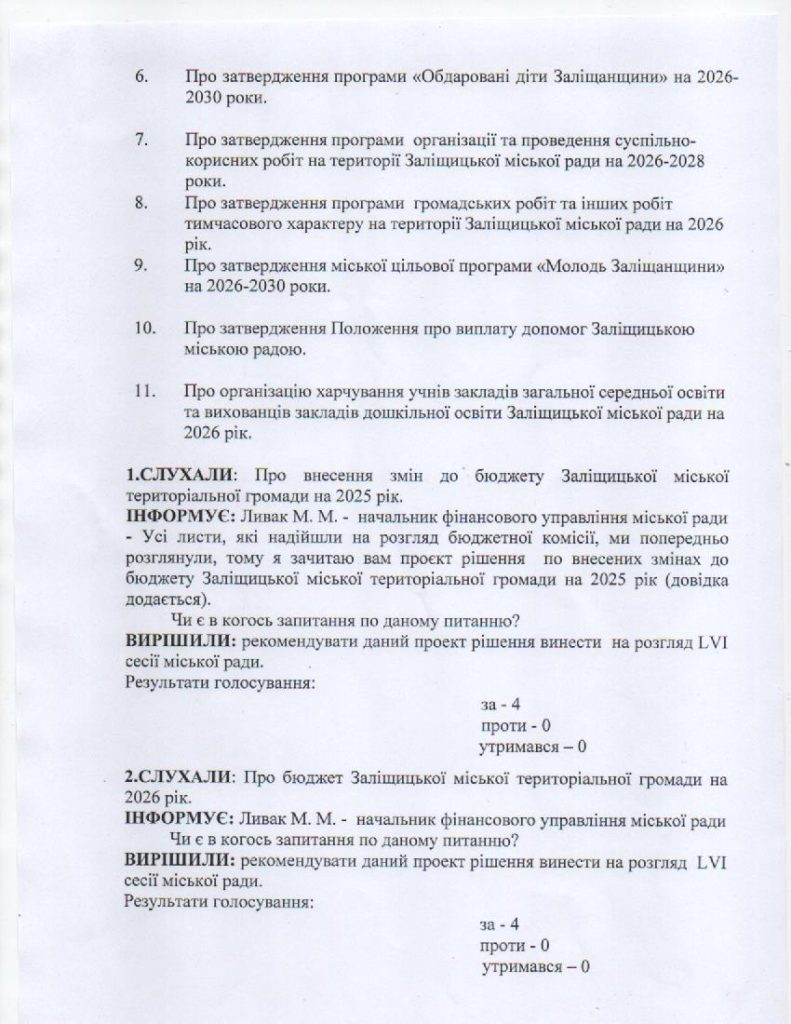 6. Про затвердження програми «Обдаровані діти Заліщанщини» на 2026-2030 роки.

7. Про затвердження програми організації та проведення суспільно-корисних робіт на території Заліщицької міської ради на 2026-2028 роки.

8. Про затвердження програми громадських робіт та інших робіт тимчасового характеру на території Заліщицької міської ради на 2026 рік.

9. Про затвердження міської цільової програми «Молодь Заліщанщини» на 2026-2030 роки.

10. Про затвердження Положення про виплату допомог Заліщицькою міською радою.

11. Про організацію харчування учнів закладів загальної середньої освіти та вихованців закладів дошкільної освіти Заліщицької міської ради на 2026 рік.

1.СЛУХАЛИ: Про внесення змін до бюджету Заліщицької міської територіальної громади на 2025 рік.
ІНФОРМУЄ: Ливак М. М. - начальник фінансового управління міської ради - Усі листи, які надійшли на розгляд бюджетної комісії, ми попередньо розглянули, тому я зачитаю вам проект рішення по внесених змінах до бюджету Заліщицької міської територіальної громади на 2025 рік (довідка додається).
Чи є в когось запитання по даному питанню?
ВИРІШИЛИ: рекомендувати даний проект рішення винести на розгляд LVI сесії міської ради.
Результати голосування:

за - 4
проти - 0
утримався – 0

2.СЛУХАЛИ: Про бюджет Заліщицької міської територіальної громади на 2026 рік.
ІНФОРМУЄ: Ливак М. М. - начальник фінансового управління міської ради
Чи є в когось запитання по даному питанню?
ВИРІШИЛИ: рекомендувати даний проект рішення винести на розгляд LVI сесії міської ради.
Результати голосування:

за - 4
проти - 0
утримався – 0